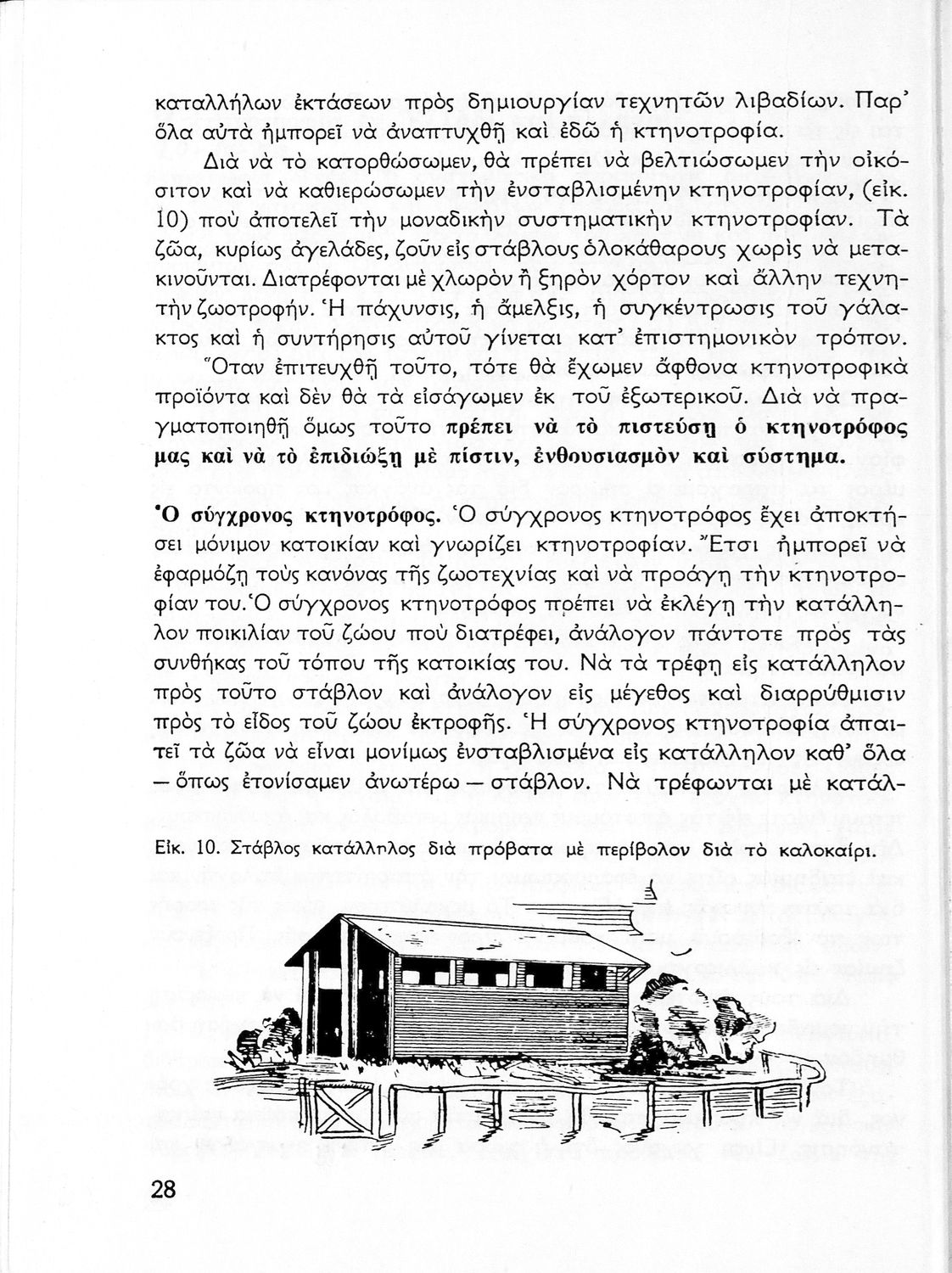 καταλλήλων ἐκτάσεων πρὸς δημιουργίαν τεχνητῶν λιβαδίων. Παρ' ὅλα αὐτὰ ἠμπορεῖ νὰ ἀναπτυχθῇ καὶ ἐδῶ ἡ κτηνοτροφία.

Διὰ νὰ τὸ κατορθώσωμεν, θὰ πρέπει νὰ βελτιώσωμεν τὴν οἰκόσιτον καὶ νὰ καθιερώσωμεν τὴν ἐνσταβλισμένην κτηνοτροφίαν, (εἰκ. 10) ποὺ ἀποτελεῖ τὴν μοναδικὴν συστηματικὴν κτηνοτροφίαν. Τὰ ζῶα, κυρίως ἀγελάδες, ζοῦν εἰς στάβλους ὁλοκάθαρους χωρὶς νὰ μετακινοῦνται. Διατρέφονται μὲ χλωρὸν ἢ ξηρὸν χόρτον καὶ ἄλλην τεχνητὴν ζωοτροφήν. Ἡ πάχυνσις, ἡ ἄμελξις, ἡ συγκέντρωσις τοῦ γάλακτος καὶ ἡ συντήρησις αὐτοῦ γίνεται κατ' ἐπιστημονικὸν τρόπον.

Ὅταν ἐπιτευχθῇ τοῦτο, τότε θὰ ἔχωμεν ἄφθονα κτηνοτροφικὰ προϊόντα καὶ δὲν θὰ τὰ εἰσάγωμεν ἐκ τοῦ ἐξωτερικοῦ. Διὰ νὰ πραγματοποιηθῇ ὅμως τοῦτο πρέπει νὰ τὸ πιστεύσῃ ὁ κτηνοτρόφος μας καὶ νὰ τὸ ἐπιδιώξῃ μὲ πίστιν, ἐνθουσιασμὸν καὶ σύστημα.

Ὁ σύγχρονος κτηνοτρόφος. Ὁ σύγχρονος κτηνοτρόφος ἔχει ἀποκτήσει μόνιμον κατοικίαν καὶ γνωρίζει κτηνοτροφίαν. Ἔτσι ἠμπορεῖ νὰ ἐφαρμόζῃ τοὺς κανόνας τῆς ζωοτεχνίας καὶ νὰ προάγῃ τὴν κτηνοτροφίαν του. Ὁ σύγχρονος κτηνοτρόφος πρέπει νὰ ἐκλέγῃ τὴν κατάλληλον ποικιλίαν τοῦ ζώου ποὺ διατρέφει, ἀνάλογον πάντοτε πρὸς τὰς συνθήκας τοῦ τόπου τῆς κατοικίας του. Νὰ τὰ τρέφῃ εἰς κατάλληλον πρὸς τοῦτο στάβλον καὶ ἀνάλογον εἰς μέγεθος καὶ διαρρύθμισιν πρὸς τὸ εἶδος τοῦ ζώου ἐκτροφῆς. Ἡ σύγχρονος κτηνοτροφία ἀπαιτεῖ τὰ ζῶα νὰ εἶναι μονίμως ἐνσταβλισμένα εἰς κατάλληλον καθ' ὅλα — ὅπως ἐτονίσαμεν ἀνωτέρω — στάβλον. Νὰ τρέφωνται μὲ κατάλ-

Εἰκ. 10. Στάβλος κατάλληλος διὰ πρόβατα μὲ περίβολον διὰ τὸ καλοκαίρι.

28